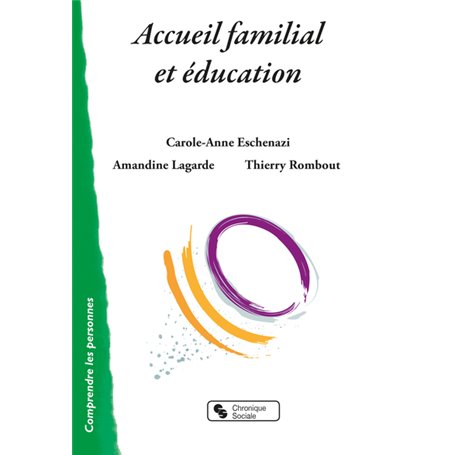 Accueil familial
et éducation

Carole-Anne Eschenazi

Amandine Lagarde  Thierry Rombout

Comprendre les personnes

Chronique
Sociale